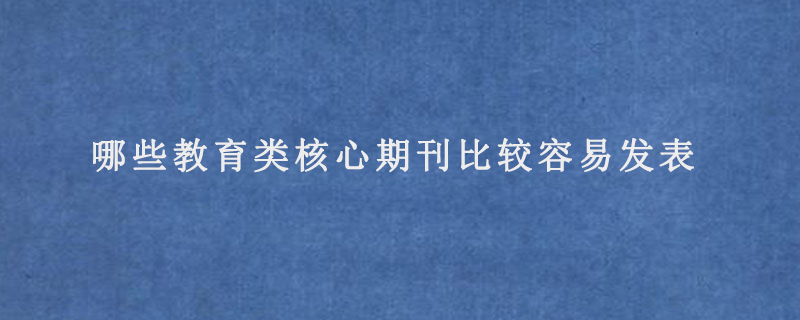 哪些教育类核心期刊比较容易发表